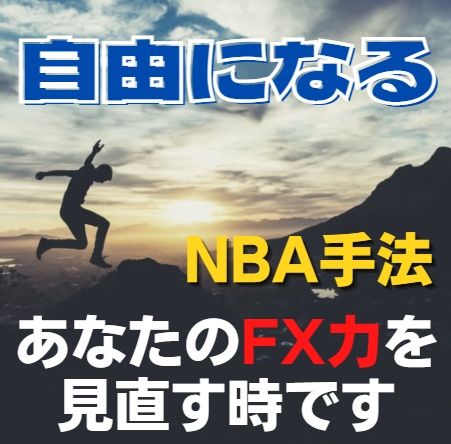 自由になる

NBA手法

あなたのFX力を見直す時です